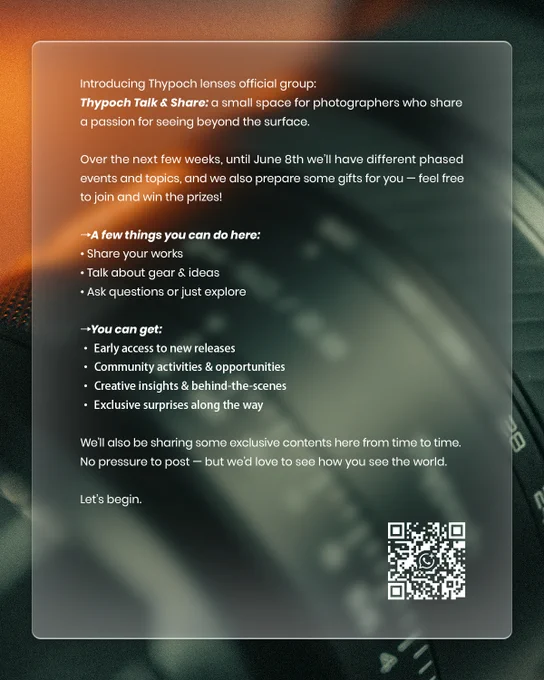 Introducing Thypoch lenses official group:
Thypoch Talk & Share: a small space for photographers who share a passion for seeing beyond the surface.

Over the next few weeks, until June 8th we'll have different phased events and topics, and we also prepare some gifts for you — feel free to join and win the prizes!

→A few things you can do here:
• Share your works
• Talk about gear & ideas
• Ask questions or just explore

→You can get:
• Early access to new releases
• Community activities & opportunities
• Creative insights & behind-the-scenes
• Exclusive surprises along the way

We'll also be sharing some exclusive contents here from time to time. No pressure to post — but we'd love to see how you see the world.

Let's begin.